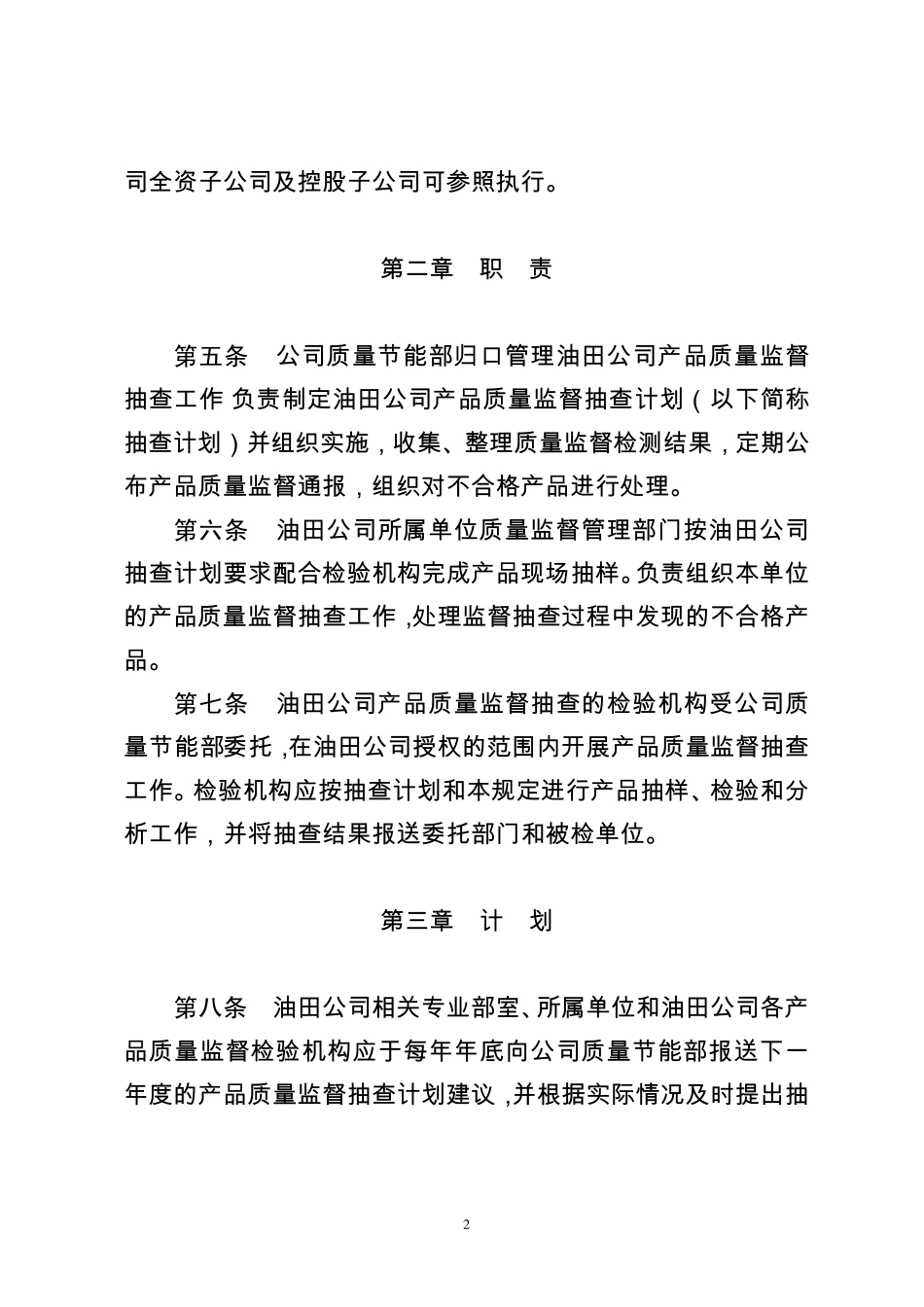 司全资子公司及控股子公司可参照执行。

第二章　职　责

第五条　公司质量节能部归口管理油田公司产品质量监督抽查工作 负责制定油田公司产品质量监督抽查计划（以下简称抽查计划）并组织实施，收集、整理质量监督检测结果，定期公布产品质量监督通报，组织对不合格产品进行处理。

第六条　油田公司所属单位质量监督管理部门按油田公司抽查计划要求配合检验机构完成产品现场抽样。负责组织本单位的产品质量监督抽查工作 ,处理监督抽查过程中发现的不合格产品。

第七条　油田公司产品质量监督抽查的检验机构受公司质量节能部委托 ,在油田公司授权的范围内开展产品质量监督抽查工作。检验机构应按抽查计划和本规定进行产品抽样、检验和分析工作，并将抽查结果报送委托部门和被检单位。

第三章　计　划

第八条　油田公司相关专业部室、所属单位和油田公司各产品质量监督检验机构应于每年年底向公司质量节能部报送下一年度的产品质量监督抽查计划建议 ,并根据实际情况及时提出抽

2